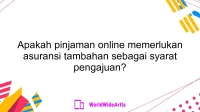 Apakah pinjaman online memerlukan asuransi tambahan sebagai syarat pengajuan?

WorldWideArtla